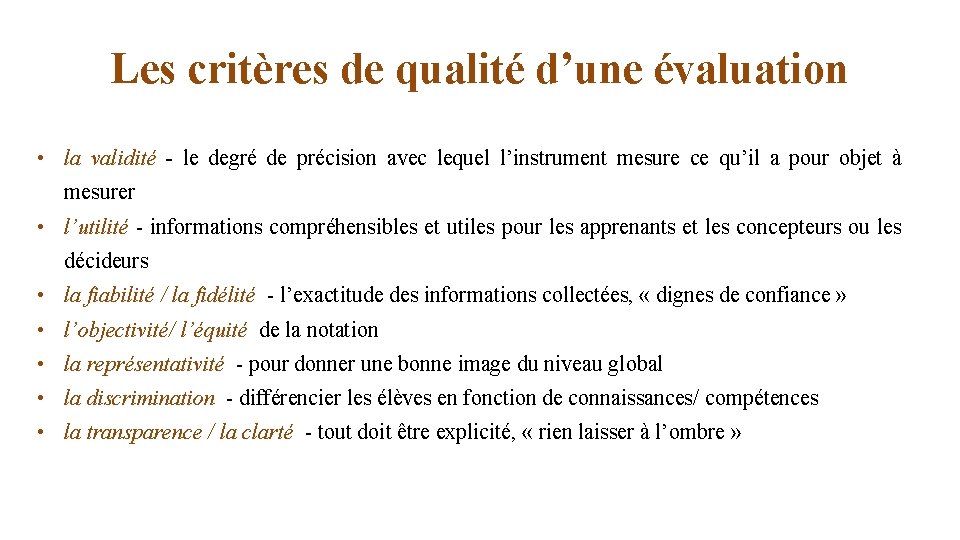 Les critères de qualité d’une évaluation

• la validité - le degré de précision avec lequel l’instrument mesure ce qu’il a pour objet à mesurer
• l’utilité - informations compréhensibles et utiles pour les apprenants et les concepteurs ou les décideurs
• la fiabilité / la fidélité - l’exactitude des informations collectées, « dignes de confiance »
• l’objectivité/ l’équité de la notation
• la représentativité - pour donner une bonne image du niveau global
• la discrimination - différencier les élèves en fonction de connaissances/ compétences
• la transparence / la clarté - tout doit être explicité, « rien laisser à l’ombre »